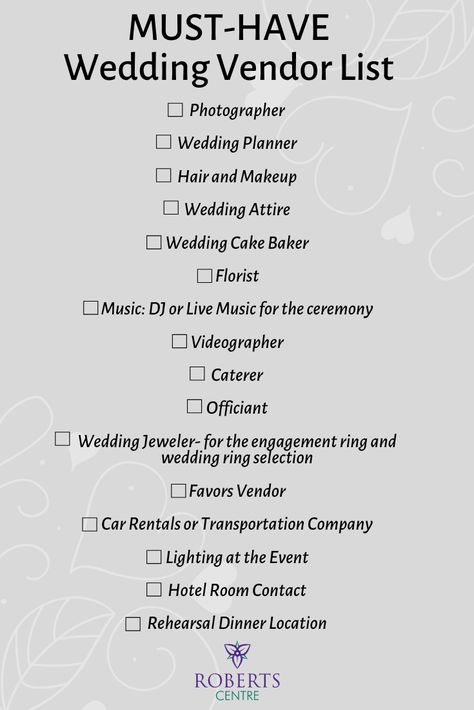 MUST-HAVE
Wedding Vendor List

☐ Photographer

☐ Wedding Planner

☐ Hair and Makeup

☐ Wedding Attire

☐ Wedding Cake Baker

☐ Florist

☐ Music: DJ or Live Music for the ceremony

☐ Videographer

☐ Caterer

☐ Officiant

☐ Wedding Jeweler- for the engagement ring and wedding ring selection

☐ Favors Vendor

☐ Car Rentals or Transportation Company

☐ Lighting at the Event

☐ Hotel Room Contact

☐ Rehearsal Dinner Location

ROBERTS
CENTRE